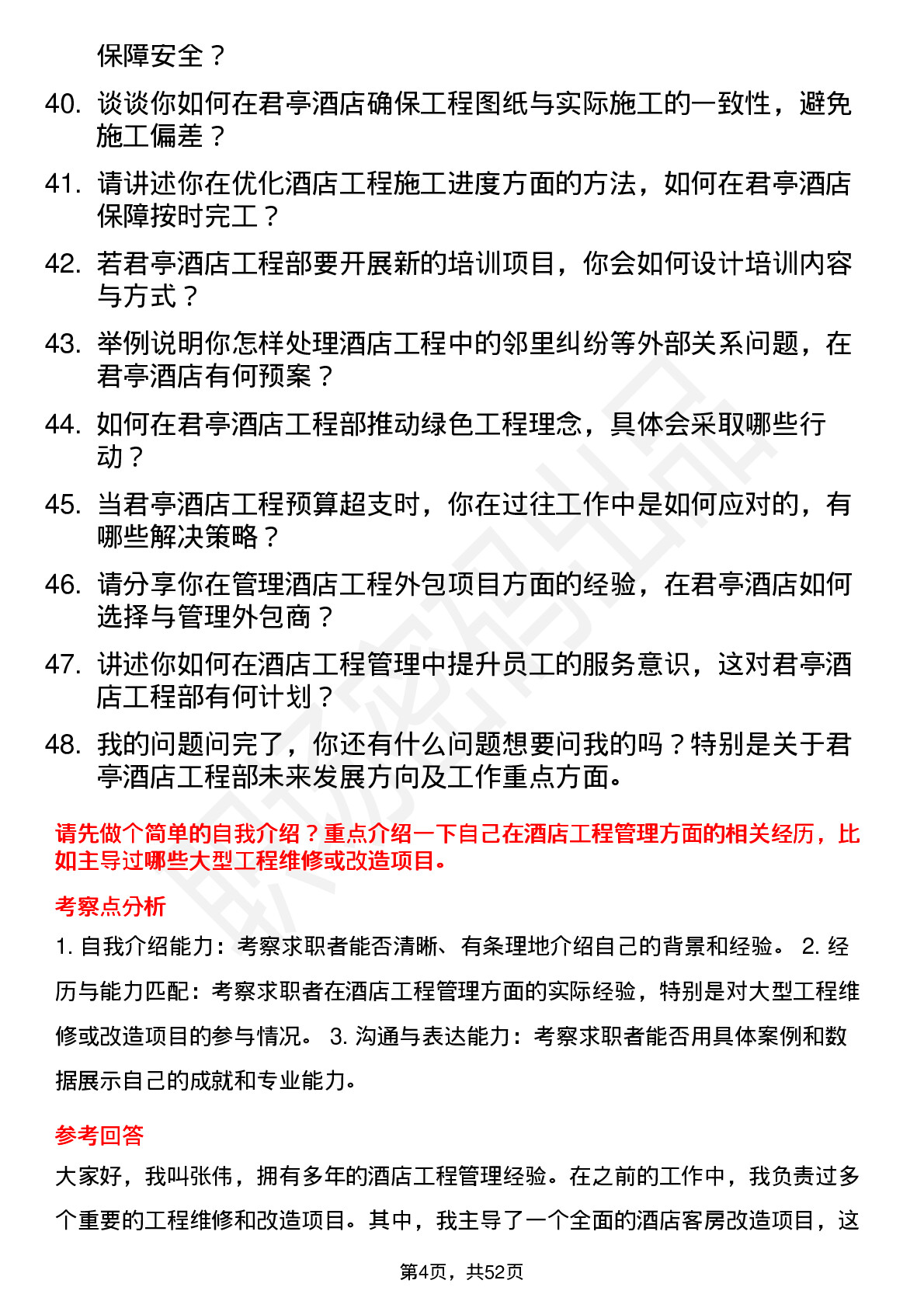 保障安全？

40. 谈谈你如何在君亭酒店确保工程图纸与实际施工的一致性，避免施工偏差？

41. 请讲述你在优化酒店工程施工进度方面的方法，如何在君亭酒店保障按时完工？

42. 若君亭酒店工程部要开展新的培训项目，你会如何设计培训内容与方式？

43. 举例说明你怎样处理酒店工程中的邻里纠纷等外部关系问题，在君亭酒店有何预案？

44. 如何在君亭酒店工程部推动绿色工程理念，具体会采取哪些行动？

45. 当君亭酒店工程预算超支时，你在过往工作中是如何应对的，有哪些解决策略？

46. 请分享你在管理酒店工程外包项目方面的经验，在君亭酒店如何选择与管理外包商？

47. 讲述你如何在酒店工程管理中提升员工的服务意识，这对君亭酒店工程部有何计划？

48. 我的问题问完了，你还有什么问题想要问我的吗？特别是关于君亭酒店工程部未来发展方向及工作重点方面。

请先做个简单的自我介绍？重点介绍一下自己在酒店工程管理方面的相关经历，比如主导过哪些大型工程维修或改造项目。

考察点分析

1. 自我介绍能力：考察求职者能否清晰、有条理地介绍自己的背景和经验。 2. 经历与能力匹配：考察求职者在酒店工程管理方面的实际经验，特别是对大型工程维修或改造项目的参与情况。 3. 沟通与表达能力：考察求职者能否用具体案例和数据展示自己的成就和专业能力。

参考回答

大家好，我叫张伟，拥有多年的酒店工程管理经验。在之前的工作中，我负责过多个重要的工程维修和改造项目。其中，我主导了一个全面的酒店客房改造项目，这

第4页，共52页